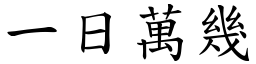 一日萬幾